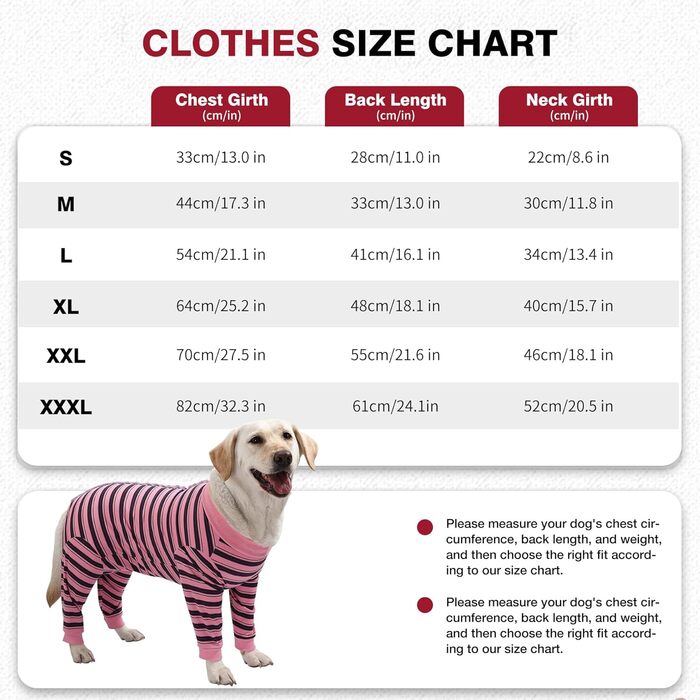 CLOTHES SIZE CHART

| | Chest Girth (cm/in) | Back Length (cm/in) | Neck Girth (cm/in) |
|---|---|---|---|
| S | 33cm/13.0 in | 28cm/11.0 in | 22cm/8.6 in |
| M | 44cm/17.3 in | 33cm/13.0 in | 30cm/11.8 in |
| L | 54cm/21.1 in | 41cm/16.1 in | 34cm/13.4 in |
| XL | 64cm/25.2 in | 48cm/18.1 in | 40cm/15.7 in |
| XXL | 70cm/27.5 in | 55cm/21.6 in | 46cm/18.1 in |
| XXXL | 82cm/32.3 in | 61cm/24.1in | 52cm/20.5 in |

Please measure your dog's chest circumference, back length, and weight, and then choose the right fit according to our size chart.

Please measure your dog's chest circumference, back length, and weight, and then choose the right fit according to our size chart.